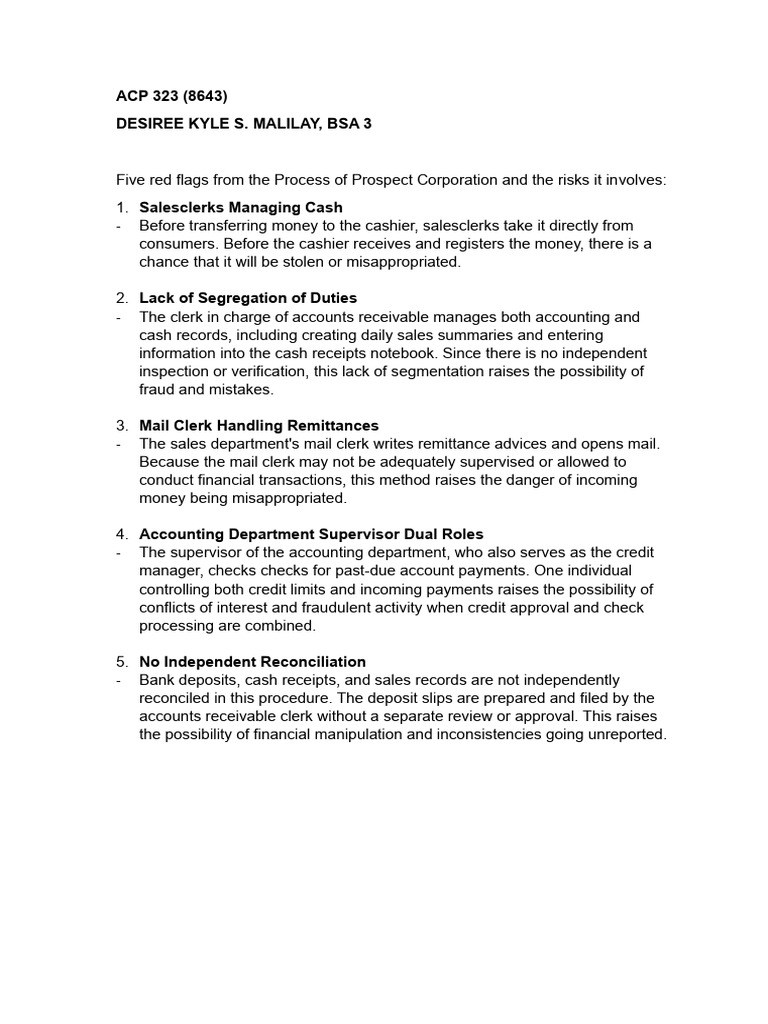 ACP 323 (8643)

DESIREE KYLE S. MALILAY, BSA 3

Five red flags from the Process of Prospect Corporation and the risks it involves:

1. Salesclerks Managing Cash
- Before transferring money to the cashier, salesclerks take it directly from consumers. Before the cashier receives and registers the money, there is a chance that it will be stolen or misappropriated.

2. Lack of Segregation of Duties
- The clerk in charge of accounts receivable manages both accounting and cash records, including creating daily sales summaries and entering information into the cash receipts notebook. Since there is no independent inspection or verification, this lack of segmentation raises the possibility of fraud and mistakes.

3. Mail Clerk Handling Remittances
- The sales department's mail clerk writes remittance advices and opens mail. Because the mail clerk may not be adequately supervised or allowed to conduct financial transactions, this method raises the danger of incoming money being misappropriated.

4. Accounting Department Supervisor Dual Roles
- The supervisor of the accounting department, who also serves as the credit manager, checks checks for past-due account payments. One individual controlling both credit limits and incoming payments raises the possibility of conflicts of interest and fraudulent activity when credit approval and check processing are combined.

5. No Independent Reconciliation
- Bank deposits, cash receipts, and sales records are not independently reconciled in this procedure. The deposit slips are prepared and filed by the accounts receivable clerk without a separate review or approval. This raises the possibility of financial manipulation and inconsistencies going unreported.